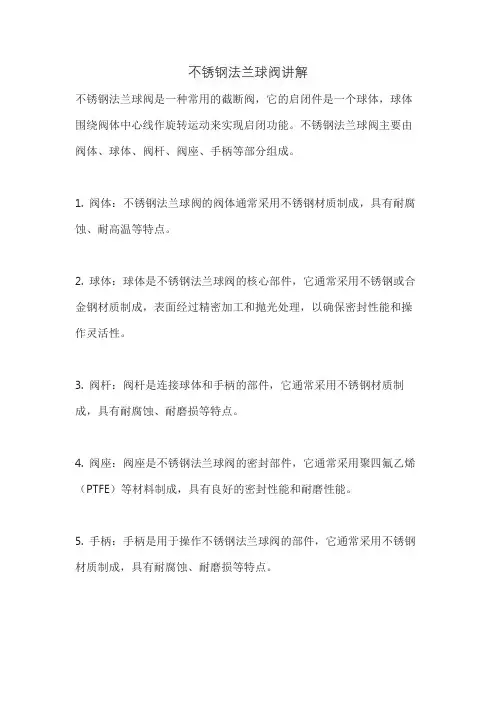 不锈钢法兰球阀讲解

不锈钢法兰球阀是一种常用的截断阀，它的启闭件是一个球体，球体围绕阀体中心线作旋转运动来实现启闭功能。不锈钢法兰球阀主要由阀体、球体、阀杆、阀座、手柄等部分组成。

1. 阀体：不锈钢法兰球阀的阀体通常采用不锈钢材质制成，具有耐腐蚀、耐高温等特点。

2. 球体：球体是不锈钢法兰球阀的核心部件，它通常采用不锈钢或合金钢材质制成，表面经过精密加工和抛光处理，以确保密封性能和操作灵活性。

3. 阀杆：阀杆是连接球体和手柄的部件，它通常采用不锈钢材质制成，具有耐腐蚀、耐磨损等特点。

4. 阀座：阀座是不锈钢法兰球阀的密封部件，它通常采用聚四氟乙烯（PTFE）等材料制成，具有良好的密封性能和耐磨性能。

5. 手柄：手柄是用于操作不锈钢法兰球阀的部件，它通常采用不锈钢材质制成，具有耐腐蚀、耐磨损等特点。